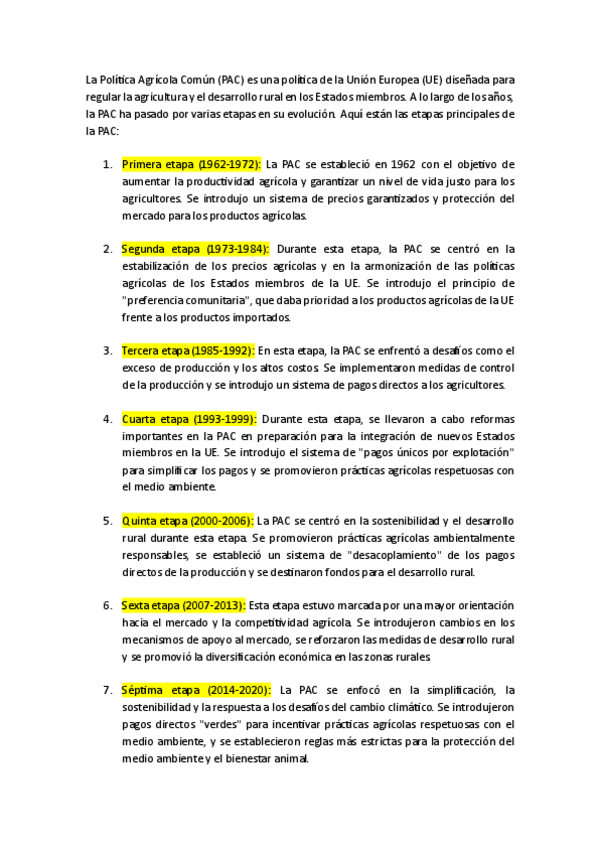 La Política Agrícola Común (PAC) es una política de la Unión Europea (UE) diseñada para regular la agricultura y el desarrollo rural en los Estados miembros. A lo largo de los años, la PAC ha pasado por varias etapas en su evolución. Aquí están las etapas principales de la PAC:

1. Primera etapa (1962-1972): La PAC se estableció en 1962 con el objetivo de aumentar la productividad agrícola y garantizar un nivel de vida justo para los agricultores. Se introdujo un sistema de precios garantizados y protección del mercado para los productos agrícolas.

2. Segunda etapa (1973-1984): Durante esta etapa, la PAC se centró en la estabilización de los precios agrícolas y en la armonización de las políticas agrícolas de los Estados miembros de la UE. Se introdujo el principio de "preferencia comunitaria", que daba prioridad a los productos agrícolas de la UE frente a los productos importados.

3. Tercera etapa (1985-1992): En esta etapa, la PAC se enfrentó a desafíos como el exceso de producción y los altos costos. Se implementaron medidas de control de la producción y se introdujo un sistema de pagos directos a los agricultores.

4. Cuarta etapa (1993-1999): Durante esta etapa, se llevaron a cabo reformas importantes en la PAC en preparación para la integración de nuevos Estados miembros en la UE. Se introdujo el sistema de "pagos únicos por explotación" para simplificar los pagos y se promovieron prácticas agrícolas respetuosas con el medio ambiente.

5. Quinta etapa (2000-2006): La PAC se centró en la sostenibilidad y el desarrollo rural durante esta etapa. Se promovieron prácticas agrícolas ambientalmente responsables, se estableció un sistema de "desacoplamiento" de los pagos directos de la producción y se destinaron fondos para el desarrollo rural.

6. Sexta etapa (2007-2013): Esta etapa estuvo marcada por una mayor orientación hacia el mercado y la competitividad agrícola. Se introdujeron cambios en los mecanismos de apoyo al mercado, se reforzaron las medidas de desarrollo rural y se promovió la diversificación económica en las zonas rurales.

7. Séptima etapa (2014-2020): La PAC se enfocó en la simplificación, la sostenibilidad y la respuesta a los desafíos del cambio climático. Se introdujeron pagos directos "verdes" para incentivar prácticas agrícolas respetuosas con el medio ambiente, y se establecieron reglas más estrictas para la protección del medio ambiente y el bienestar animal.